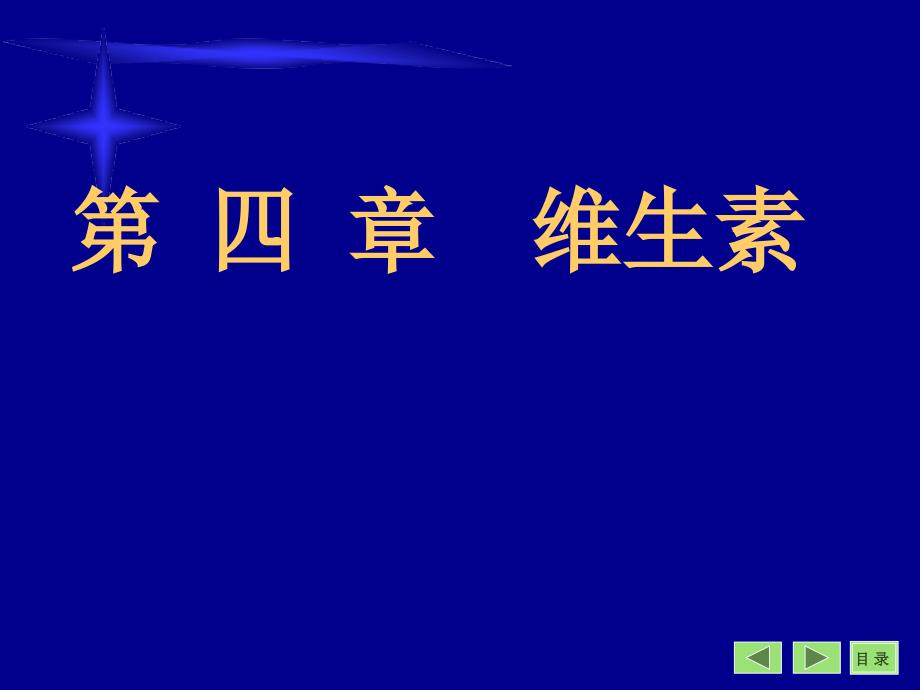 第 四 章　维生素

目 录